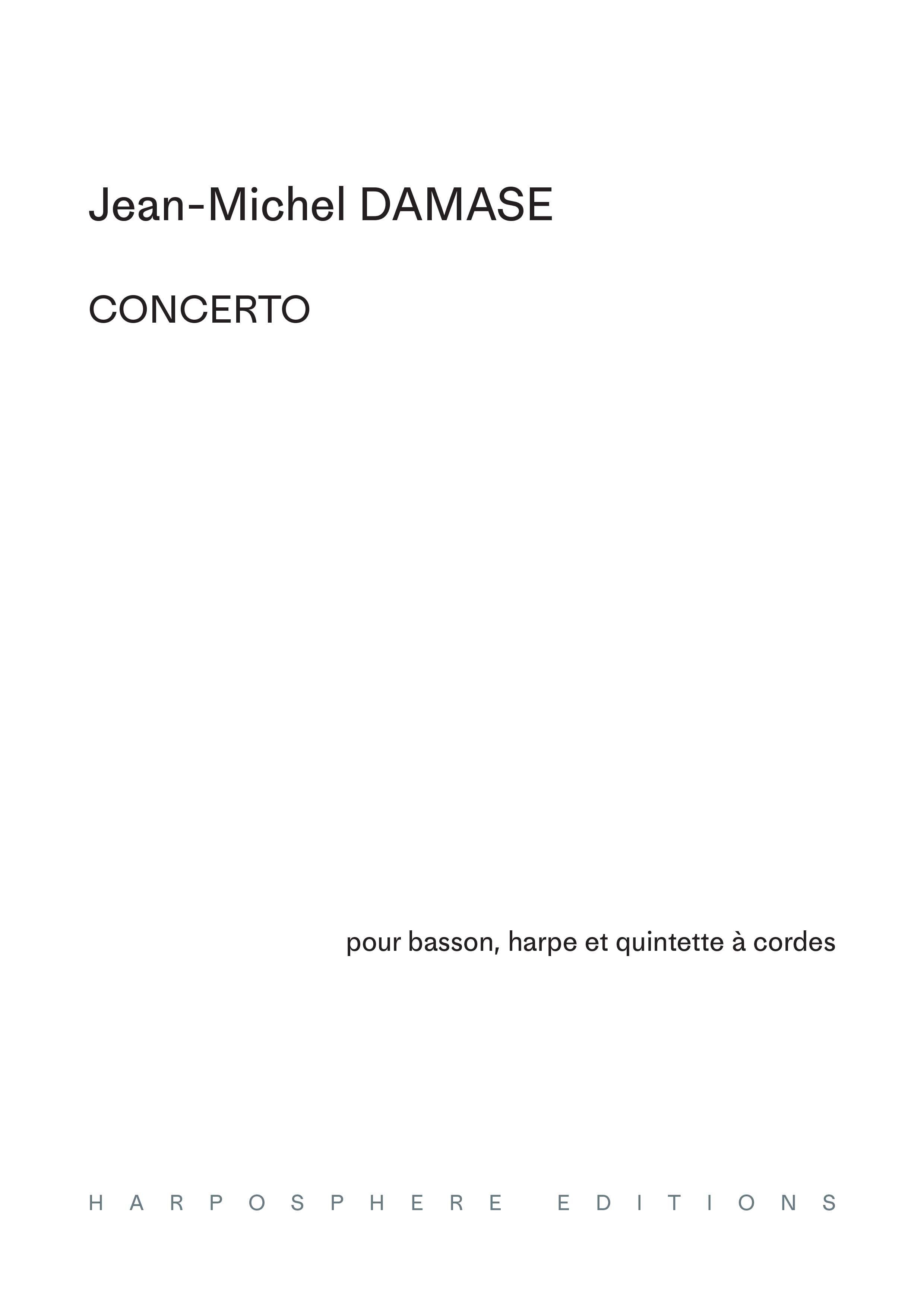 Jean-Michel DAMASE

CONCERTO

pour basson, harpe et quintette à cordes

HARPOSPHERE EDITIONS